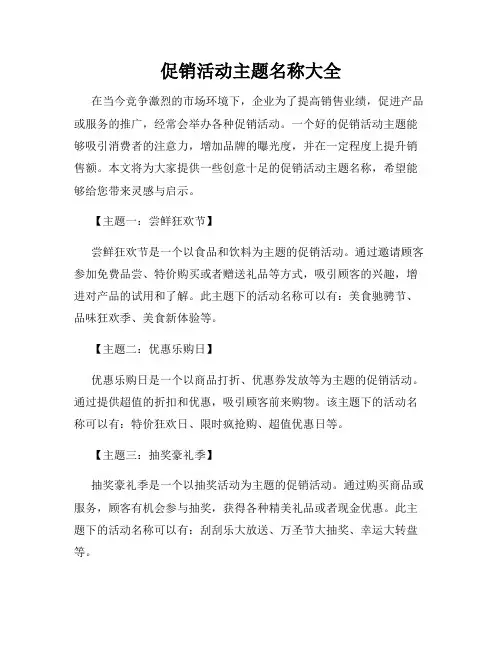 促销活动主题名称大全

在当今竞争激烈的市场环境下，企业为了提高销售业绩，促进产品或服务的推广，经常会举办各种促销活动。一个好的促销活动主题能够吸引消费者的注意力，增加品牌的曝光度，并在一定程度上提升销售额。本文将为大家提供一些创意十足的促销活动主题名称，希望能够给您带来灵感与启示。

【主题一：尝鲜狂欢节】

尝鲜狂欢节是一个以食品和饮料为主题的促销活动。通过邀请顾客参加免费品尝、特价购买或者赠送礼品等方式，吸引顾客的兴趣，增进对产品的试用和了解。此主题下的活动名称可以有：美食驰骋节、品味狂欢季、美食新体验等。

【主题二：优惠乐购日】

优惠乐购日是一个以商品打折、优惠券发放等为主题的促销活动。通过提供超值的折扣和优惠，吸引顾客前来购物。该主题下的活动名称可以有：特价狂欢日、限时疯抢购、超值优惠日等。

【主题三：抽奖豪礼季】

抽奖豪礼季是一个以抽奖活动为主题的促销活动。通过购买商品或服务，顾客有机会参与抽奖，获得各种精美礼品或者现金优惠。此主题下的活动名称可以有：刮刮乐大放送、万圣节大抽奖、幸运大转盘等。